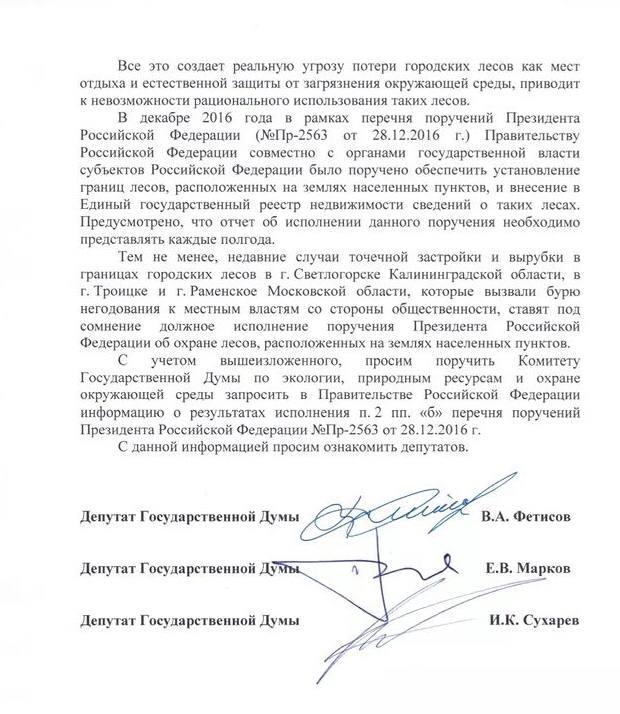 Все это создает реальную угрозу потери городских лесов как мест отдыха и естественной защиты от загрязнения окружающей среды, приводит к невозможности рационального использования таких лесов.

В декабре 2016 года в рамках перечня поручений Президента Российской Федерации (№Пр-2563 от 28.12.2016 г.) Правительству Российской Федерации совместно с органами государственной власти субъектов Российской Федерации было поручено обеспечить установление границ лесов, расположенных на землях населенных пунктов, и внесение в Единый государственный реестр недвижимости сведений о таких лесах. Предусмотрено, что отчет об исполнении данного поручения необходимо представлять каждые полгода.

Тем не менее, недавние случаи точечной застройки и вырубки в границах городских лесов в г. Светлогорске Калининградской области, в г. Троицке и г. Раменское Московской области, которые вызвали бурю негодования к местным властям со стороны общественности, ставят под сомнение должное исполнение поручения Президента Российской Федерации об охране лесов, расположенных на землях населенных пунктов.

С учетом вышеизложенного, просим поручить Комитету Государственной Думы по экологии, природным ресурсам и охране окружающей среды запросить в Правительстве Российской Федерации информацию о результатах исполнения п. 2 пп. «б» перечня поручений Президента Российской Федерации №Пр-2563 от 28.12.2016 г.

С данной информацией просим ознакомить депутатов.

Депутат Государственной Думы В.А. Фетисов

Депутат Государственной Думы Е.В. Марков

Депутат Государственной Думы И.К. Сухарев